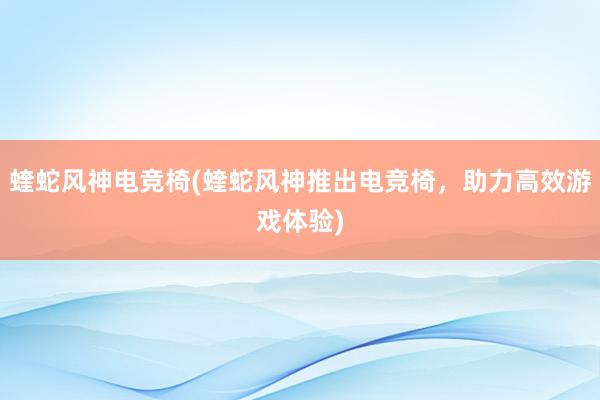 蝰蛇风神电竞椅(蝰蛇风神推出电竞椅，助力高效游戏体验)